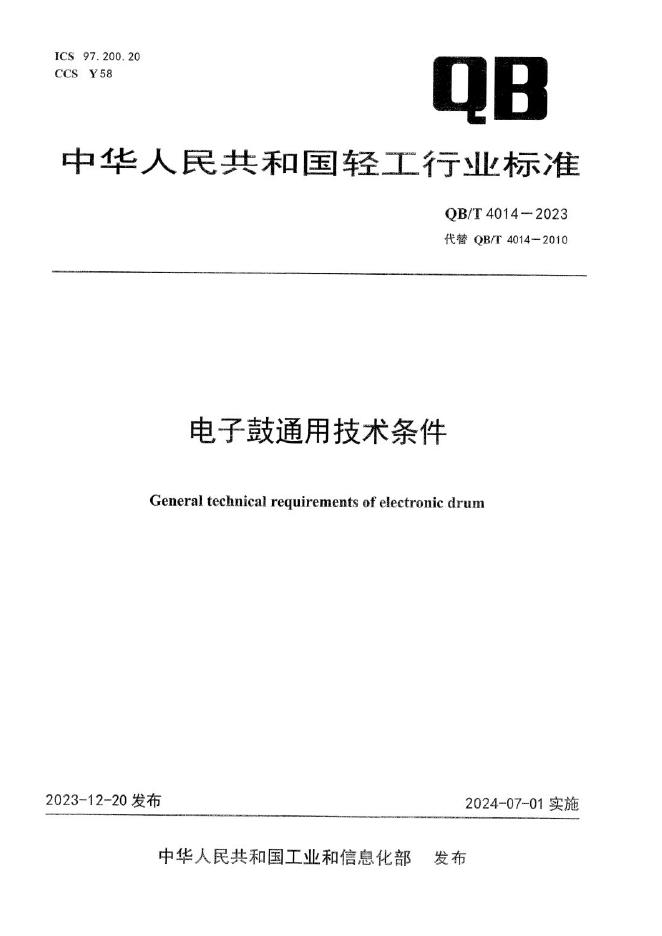 ICS 97.200.20
CCS Y 58

QB

中华人民共和国轻工行业标准

QB/T 4014—2023
代替 QB/T 4014—2010

电子鼓通用技术条件

General technical requirements of electronic drum

2023-12-20 发布

2024-07-01 实施

中华人民共和国工业和信息化部 发布